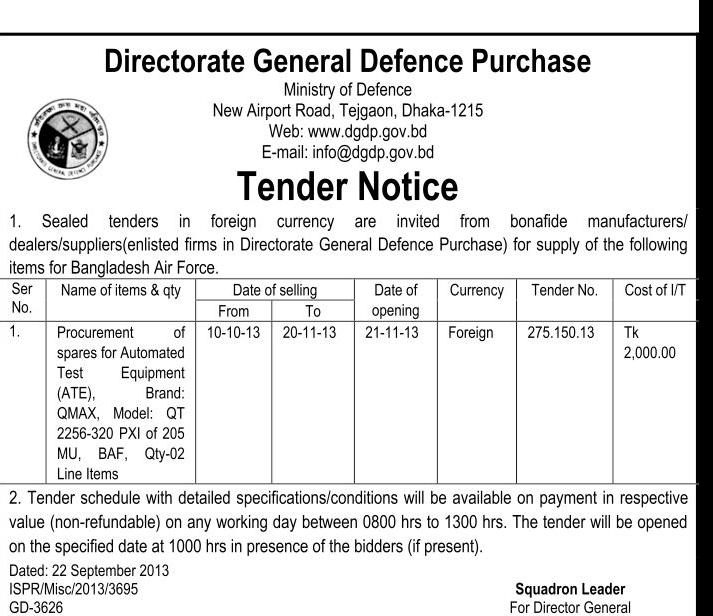 Directorate General Defence Purchase

Ministry of Defence
New Airport Road, Tejgaon, Dhaka-1215
Web: www.dgdp.gov.bd
E-mail: info@dgdp.gov.bd

Tender Notice

1. Sealed tenders in foreign currency are invited from bonafide manufacturers/ dealers/suppliers(enlisted firms in Directorate General Defence Purchase) for supply of the following items for Bangladesh Air Force.

| Ser No. | Name of items & qty | Date of selling From | Date of selling To | Date of opening | Currency | Tender No. | Cost of I/T |
|---|---|---|---|---|---|---|---|
| 1. | Procurement of spares for Automated Test Equipment (ATE), Brand: QMAX, Model: QT 2256-320 PXI of 205 MU, BAF, Qty-02 Line Items | 10-10-13 | 20-11-13 | 21-11-13 | Foreign | 275.150.13 | Tk 2,000.00 |

2. Tender schedule with detailed specifications/conditions will be available on payment in respective value (non-refundable) on any working day between 0800 hrs to 1300 hrs. The tender will be opened on the specified date at 1000 hrs in presence of the bidders (if present).

Dated: 22 September 2013
ISPR/Misc/2013/3695
GD-3626

Squadron Leader
For Director General